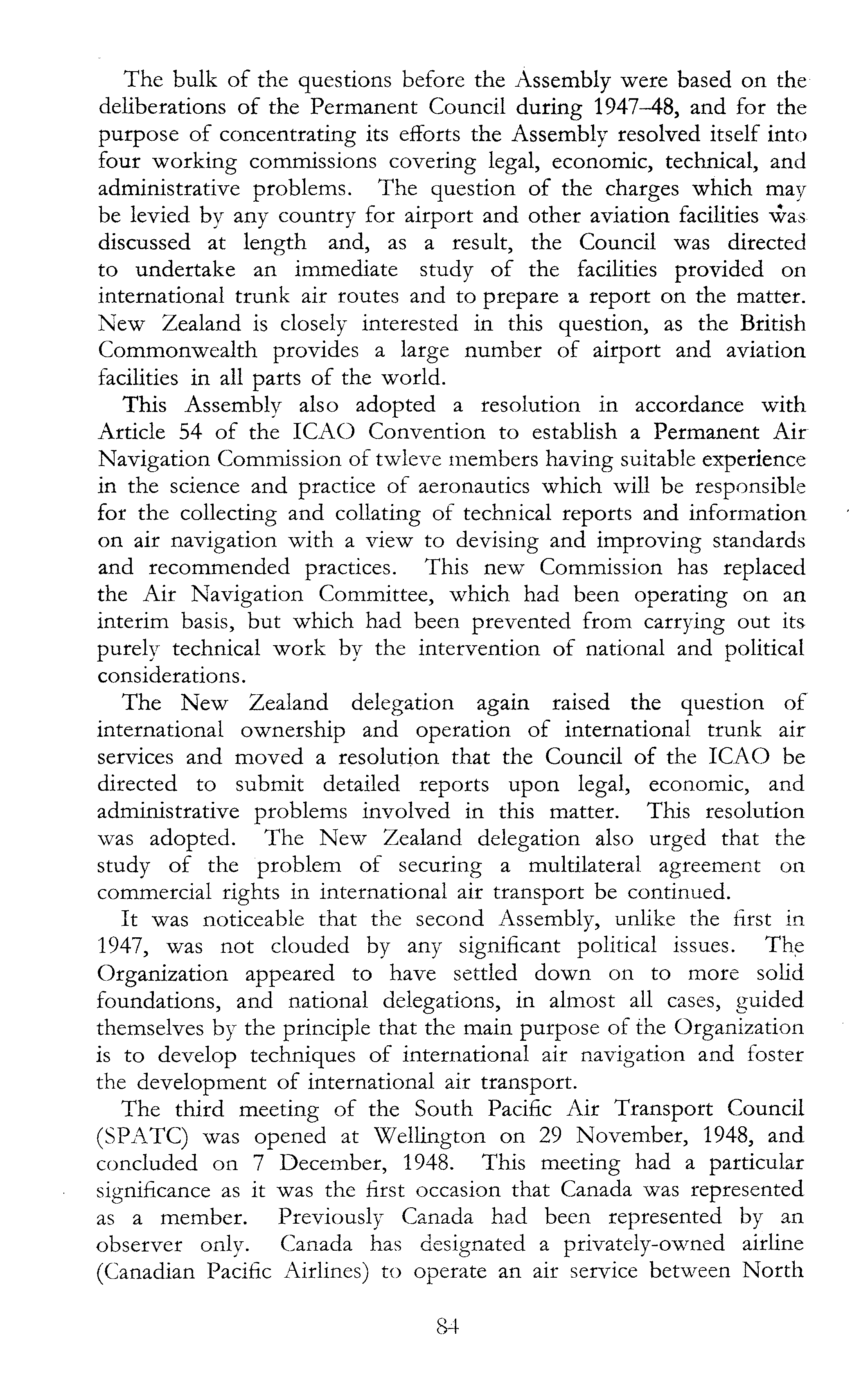 The bulk of the questions before the Assembly were based on the deliberations of the Permanent Council during 1947–48, and for the purpose of concentrating its efforts the Assembly resolved itself into four working commissions covering legal, economic, technical, and administrative problems. The question of the charges which may be levied by any country for airport and other aviation facilities was discussed at length and, as a result, the Council was directed to undertake an immediate study of the facilities provided on international trunk air routes and to prepare a report on the matter. New Zealand is closely interested in this question, as the British Commonwealth provides a large number of airport and aviation facilities in all parts of the world.

This Assembly also adopted a resolution in accordance with Article 54 of the ICAO Convention to establish a Permanent Air Navigation Commission of twleve members having suitable experience in the science and practice of aeronautics which will be responsible for the collecting and collating of technical reports and information on air navigation with a view to devising and improving standards and recommended practices. This new Commission has replaced the Air Navigation Committee, which had been operating on an interim basis, but which had been prevented from carrying out its purely technical work by the intervention of national and political considerations.

The New Zealand delegation again raised the question of international ownership and operation of international trunk air services and moved a resolution that the Council of the ICAO be directed to submit detailed reports upon legal, economic, and administrative problems involved in this matter. This resolution was adopted. The New Zealand delegation also urged that the study of the problem of securing a multilateral agreement on commercial rights in international air transport be continued.

It was noticeable that the second Assembly, unlike the first in 1947, was not clouded by any significant political issues. The Organization appeared to have settled down on to more solid foundations, and national delegations, in almost all cases, guided themselves by the principle that the main purpose of the Organization is to develop techniques of international air navigation and foster the development of international air transport.

The third meeting of the South Pacific Air Transport Council (SPATC) was opened at Wellington on 29 November, 1948, and concluded on 7 December, 1948. This meeting had a particular significance as it was the first occasion that Canada was represented as a member. Previously Canada had been represented by an observer only. Canada has designated a privately-owned airline (Canadian Pacific Airlines) to operate an air service between North

84